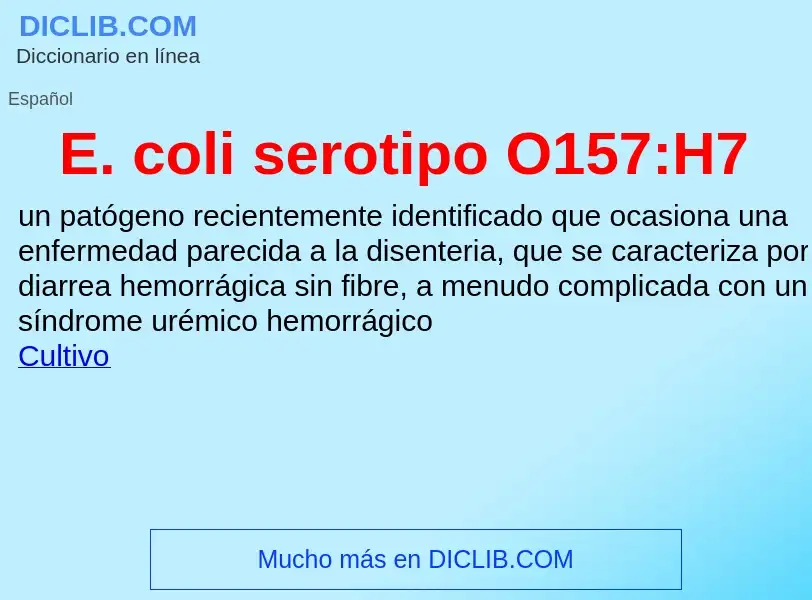 DICLIB.COM
Diccionario en línea

Español

E. coli serotipo O157:H7

un patógeno recientemente identificado que ocasiona una enfermedad parecida a la disenteria, que se caracteriza por diarrea hemorrágica sin fibre, a menudo complicada con un síndrome urémico hemorrágico
Cultivo

Mucho más en DICLIB.COM